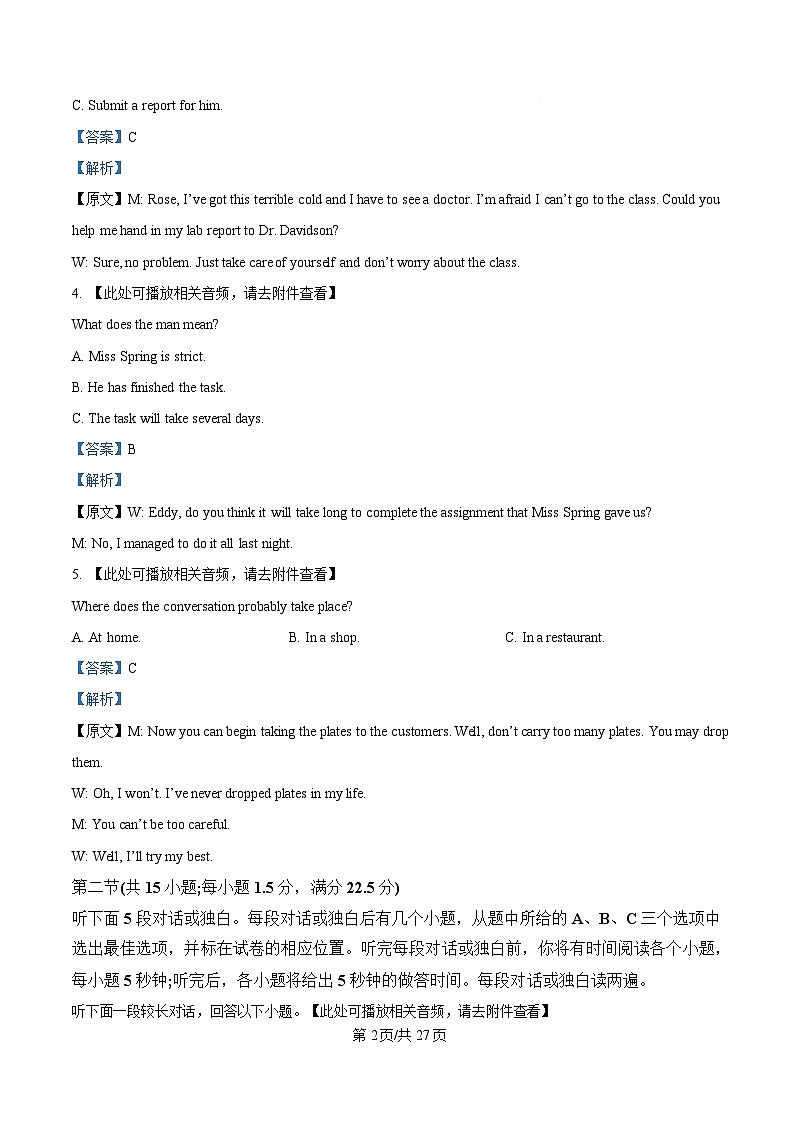 C. Submit a report for him.

【答案】C

【解析】

【原文】M: Rose, I've got this terrible cold and I have to see a doctor. I'm afraid I can't go to the class. Could you help me hand in my lab report to Dr. Davidson?

W: Sure, no problem. Just take care of yourself and don't worry about the class.

4. 【此处可播放相关音频，请去附件查看】

What does the man mean?

A. Miss Spring is strict.

B. He has finished the task.

C. The task will take several days.

【答案】B

【解析】

【原文】W: Eddy, do you think it will take long to complete the assignment that Miss Spring gave us?

M: No, I managed to do it all last night.

5. 【此处可播放相关音频，请去附件查看】

Where does the conversation probably take place?

A. At home.

B. In a shop.

C. In a restaurant.

【答案】C

【解析】

【原文】M: Now you can begin taking the plates to the customers. Well, don't carry too many plates. You may drop them.

W: Oh, I won't. I've never dropped plates in my life.

M: You can't be too careful.

W: Well, I'll try my best.

第二节(共 15 小题;每小题 1.5 分，满分 22.5 分)

听下面 5 段对话或独白。每段对话或独白后有几个小题，从题中所给的 A、B、C 三个选项中选出最佳选项，并标在试卷的相应位置。听完每段对话或独白前，你将有时间阅读各个小题，每小题 5 秒钟;听完后，各小题将给出 5 秒钟的做答时间。每段对话或独白读两遍。

听下面一段较长对话，回答以下小题。【此处可播放相关音频，请去附件查看】

第 2页/共 27页